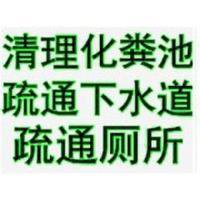 清理化粪池
疏通下水道
疏通厕所